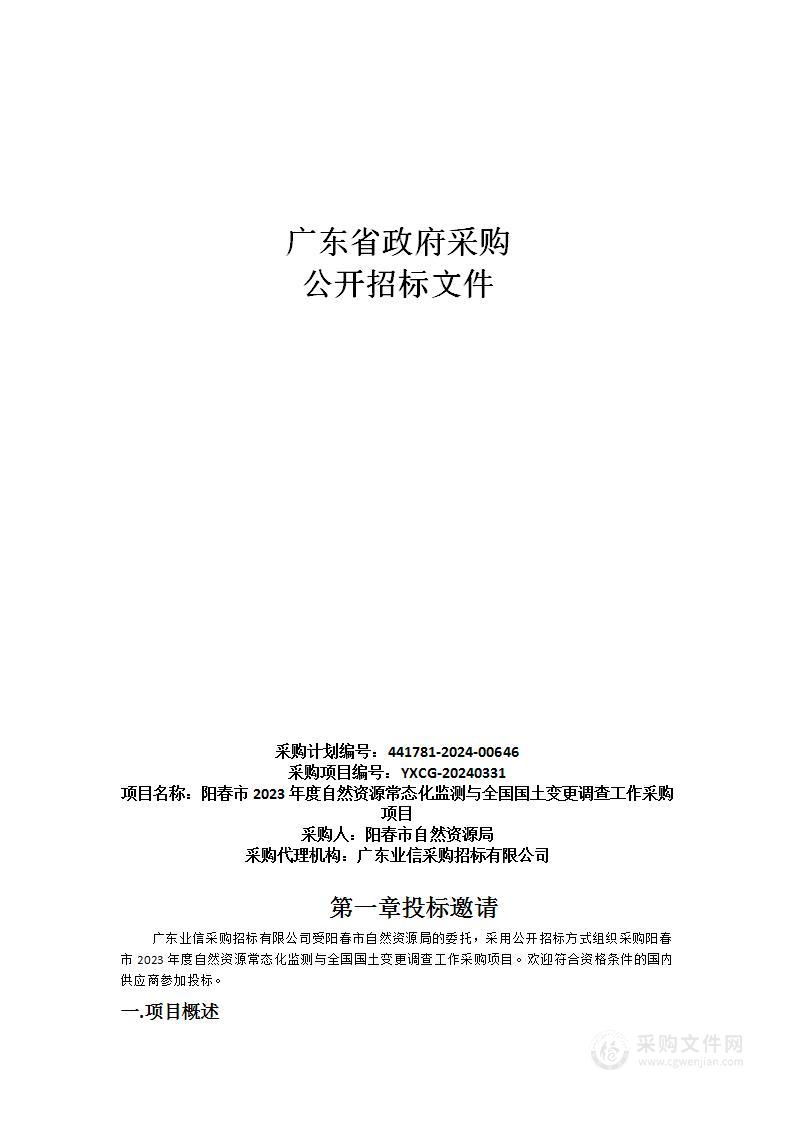 广东省政府采购
公开招标文件

采购计划编号：441781-2024-00646
采购项目编号：YXCG-20240331
项目名称：阳春市 2023 年度自然资源常态化监测与全国国土变更调查工作采购项目
采购人：阳春市自然资源局
采购代理机构：广东业信采购招标有限公司

第一章投标邀请

广东业信采购招标有限公司受阳春市自然资源局的委托，采用公开招标方式组织采购阳春市 2023 年度自然资源常态化监测与全国国土变更调查工作采购项目。欢迎符合资格条件的国内供应商参加投标。

一.项目概述

采购文件网
www.cgwenjian.com